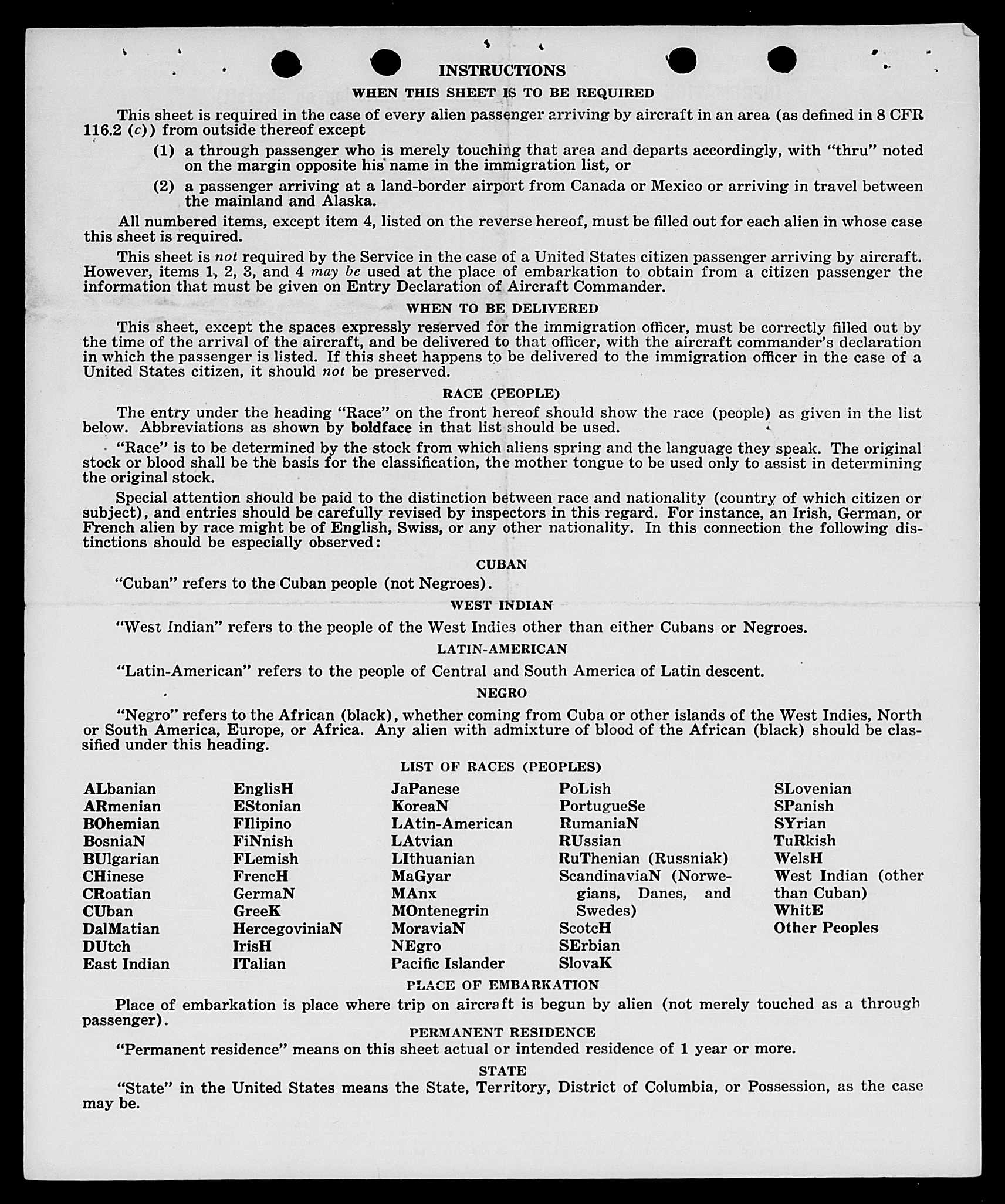 INSTRUCTIONS

WHEN THIS SHEET IS TO BE REQUIRED

This sheet is required in the case of every alien passenger arriving by aircraft in an area (as defined in 8 CFR 116.2 (c)) from outside thereof except

(1) a through passenger who is merely touching that area and departs accordingly, with "thru" noted on the margin opposite his name in the immigration list, or

(2) a passenger arriving at a land-border airport from Canada or Mexico or arriving in travel between the mainland and Alaska.

All numbered items, except item 4, listed on the reverse hereof, must be filled out for each alien in whose case this sheet is required.

This sheet is not required by the Service in the case of a United States citizen passenger arriving by aircraft. However, items 1, 2, 3, and 4 may be used at the place of embarkation to obtain from a citizen passenger the information that must be given on Entry Declaration of Aircraft Commander.

WHEN TO BE DELIVERED

This sheet, except the spaces expressly reserved for the immigration officer, must be correctly filled out by the time of the arrival of the aircraft, and be delivered to that officer, with the aircraft commander's declaration in which the passenger is listed. If this sheet happens to be delivered to the immigration officer in the case of a United States citizen, it should not be preserved.

RACE (PEOPLE)

The entry under the heading "Race" on the front hereof should show the race (people) as given in the list below. Abbreviations as shown by boldface in that list should be used.

"Race" is to be determined by the stock from which aliens spring and the language they speak. The original stock or blood shall be the basis for the classification, the mother tongue to be used only to assist in determining the original stock.

Special attention should be paid to the distinction between race and nationality (country of which citizen or subject), and entries should be carefully revised by inspectors in this regard. For instance, an Irish, German, or French alien by race might be of English, Swiss, or any other nationality. In this connection the following distinctions should be especially observed:

CUBAN

"Cuban" refers to the Cuban people (not Negroes).

WEST INDIAN

"West Indian" refers to the people of the West Indies other than either Cubans or Negroes.

LATIN-AMERICAN

"Latin-American" refers to the people of Central and South America of Latin descent.

NEGRO

"Negro" refers to the African (black), whether coming from Cuba or other islands of the West Indies, North or South America, Europe, or Africa. Any alien with admixture of blood of the African (black) should be classified under this heading.

LIST OF RACES (PEOPLES)

ALbanian
ARmenian
BOhemian
BosniaN
BUlgarian
CHinese
CRoatian
CUban
DalMatian
DUtch
East Indian

EnglisH
EStonian
FIlipino
FiNnish
FLemish
FrencH
GermaN
GreeK
HercegoviniaN
IrisH
ITalian

JaPanese
KoreaN
LAtin-American
LAtvian
LIthuanian
MaGyar
MAnx
MOntenegrin
MoraviaN
NEgro
Pacific Islander

PoLish
PortugueSe
RumaniaN
RUssian
RuThenian (Russniak)
ScandinaviaN (Norwegians, Danes, and Swedes)
ScotcH
SErbian
SlovaK

SLovenian
SPanish
SYrian
TuRkish
WelsH
West Indian (other than Cuban)
WhitE
Other Peoples

PLACE OF EMBARKATION

Place of embarkation is place where trip on aircraft is begun by alien (not merely touched as a through passenger).

PERMANENT RESIDENCE

"Permanent residence" means on this sheet actual or intended residence of 1 year or more.

STATE

"State" in the United States means the State, Territory, District of Columbia, or Possession, as the case may be.